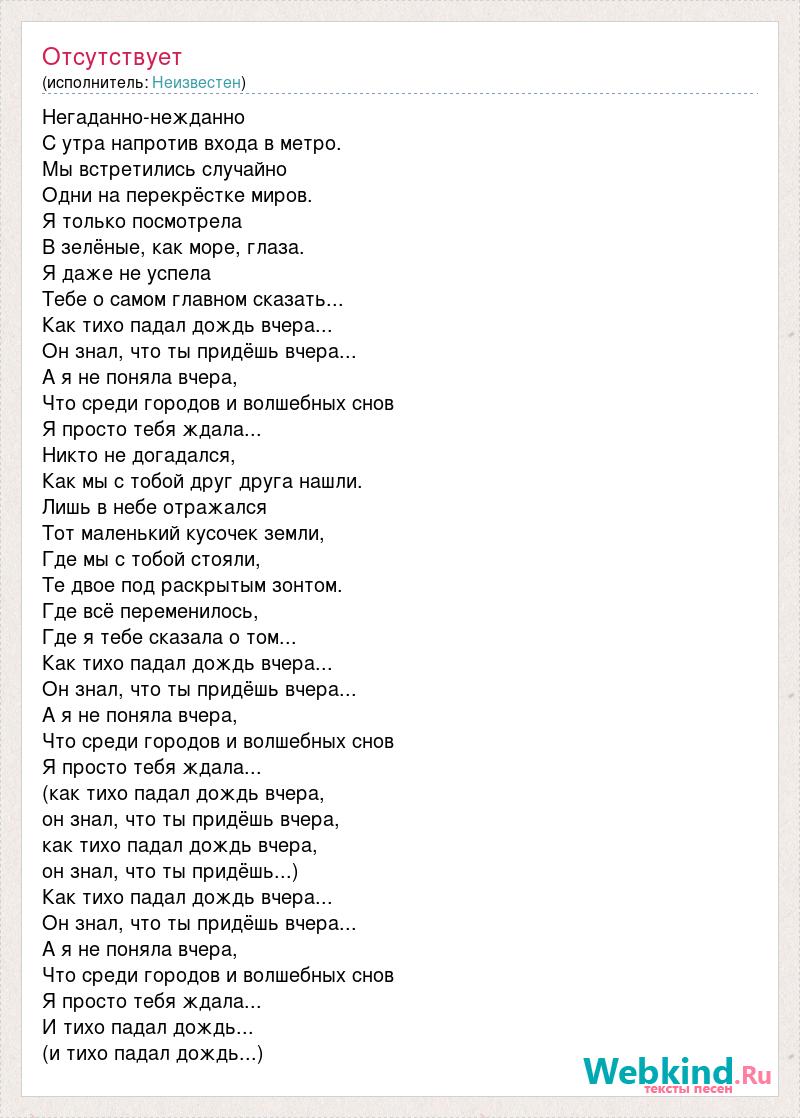 Отсутствует
(исполнитель: Неизвестен)

Негаданно-нежданно
С утра напротив входа в метро.
Мы встретились случайно
Одни на перекрёстке миров.
Я только посмотрела
В зелёные, как море, глаза.
Я даже не успела
Тебе о самом главном сказать...
Как тихо падал дождь вчера...
Он знал, что ты придёшь вчера...
А я не поняла вчера,
Что среди городов и волшебных снов
Я просто тебя ждала...
Никто не догадался,
Как мы с тобой друг друга нашли.
Лишь в небе отражался
Тот маленький кусочек земли,
Где мы с тобой стояли,
Те двое под раскрытым зонтом.
Где всё переменилось,
Где я тебе сказала о том...
Как тихо падал дождь вчера...
Он знал, что ты придёшь вчера...
А я не поняла вчера,
Что среди городов и волшебных снов
Я просто тебя ждала...
(как тихо падал дождь вчера,
он знал, что ты придёшь вчера,
как тихо падал дождь вчера,
он знал, что ты придёшь...)
Как тихо падал дождь вчера...
Он знал, что ты придёшь вчера...
А я не поняла вчера,
Что среди городов и волшебных снов
Я просто тебя ждала...
И тихо падал дождь...
(и тихо падал дождь...)

Webkind.Ru
тексты песен